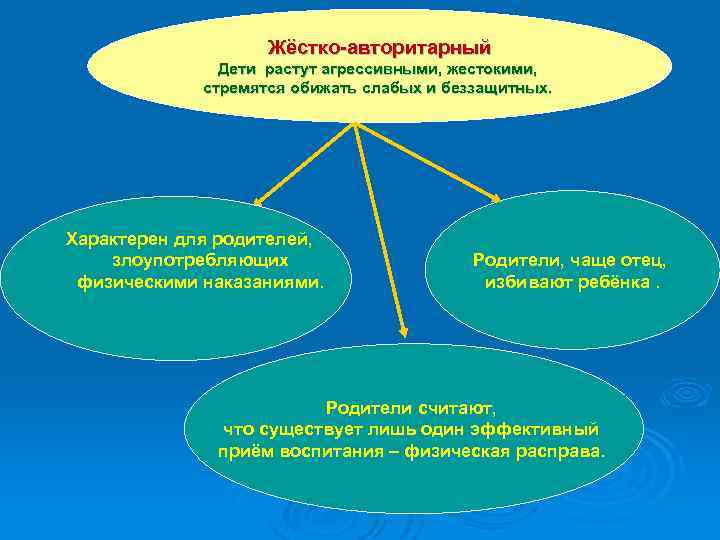 Жёстко-авторитарный
Дети растут агрессивными, жестокими, стремятся обижать слабых и беззащитных.

Характерен для родителей, злоупотребляющих физическими наказаниями.

Родители, чаще отец, избивают ребёнка .

Родители считают, что существует лишь один эффективный приём воспитания – физическая расправа.